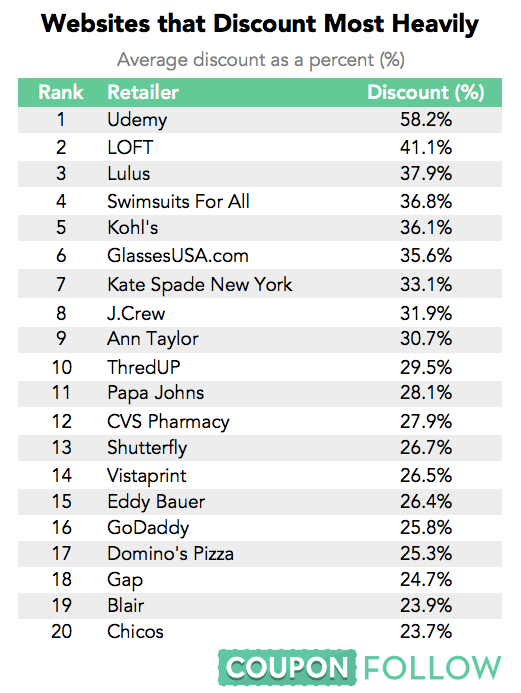 Websites that Discount Most Heavily

Average discount as a percent (%)

| Rank | Retailer | Discount (%) |
|---|---|---|
| 1 | Udemy | 58.2% |
| 2 | LOFT | 41.1% |
| 3 | Lulus | 37.9% |
| 4 | Swimsuits For All | 36.8% |
| 5 | Kohl's | 36.1% |
| 6 | GlassesUSA.com | 35.6% |
| 7 | Kate Spade New York | 33.1% |
| 8 | J.Crew | 31.9% |
| 9 | Ann Taylor | 30.7% |
| 10 | ThredUP | 29.5% |
| 11 | Papa Johns | 28.1% |
| 12 | CVS Pharmacy | 27.9% |
| 13 | Shutterfly | 26.7% |
| 14 | Vistaprint | 26.5% |
| 15 | Eddy Bauer | 26.4% |
| 16 | GoDaddy | 25.8% |
| 17 | Domino's Pizza | 25.3% |
| 18 | Gap | 24.7% |
| 19 | Blair | 23.9% |
| 20 | Chicos | 23.7% |

COUPON FOLLOW